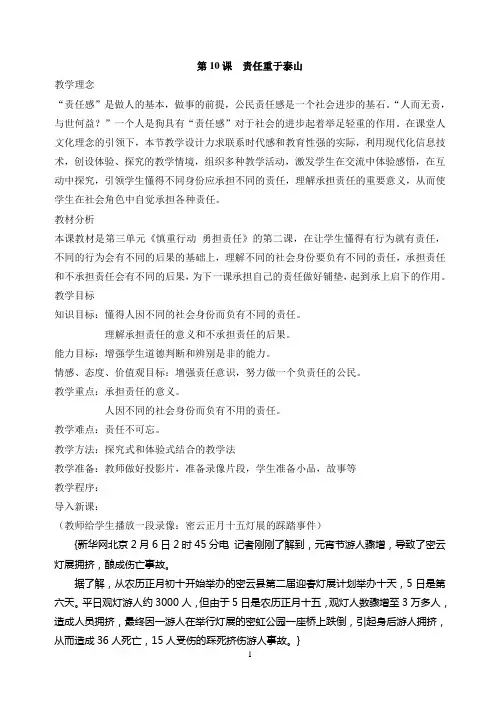 第10课 责任重于泰山

教学理念

“责任感”是做人的基本，做事的前提，公民责任感是一个社会进步的基石。“人而无责，与世何益？”一个人是狗具有“责任感”对于社会的进步起着举足轻重的作用。在课堂人文化理念的引领下，本节教学设计力求联系时代感和教育性强的实际，利用现代化信息技术，创设体验、探究的教学情境，组织多种教学活动，激发学生在交流中体验感悟，在互动中探究，引领学生懂得不同身份应承担不同的责任，理解承担责任的重要意义，从而使学生在社会角色中自觉承担各种责任。

教材分析

本课教材是第三单元《慎重行动 勇担责任》的第二课，在让学生懂得有行为就有责任，不同的行为会有不同的后果的基础上，理解不同的社会身份要负有不同的责任，承担责任和不承担责任会有不同的后果，为下一课承担自己的责任做好铺垫，起到承上启下的作用。

教学目标

知识目标：懂得人因不同的社会身份而负有不同的责任。

理解承担责任的意义和不承担责任的后果。

能力目标：增强学生道德判断和辨别是非的能力。

情感、态度、价值观目标：增强责任意识，努力做一个负责任的公民。

教学重点：承担责任的意义。

人因不同的社会身份而负有不用的责任。

教学难点：责任不可忘。

教学方法：探究式和体验式结合的教学法

教学准备：教师做好投影片，准备录像片段，学生准备小品，故事等

教学程序：

导入新课：

（教师给学生播放一段录像：密云正月十五灯展的踩踏事件）

{新华网北京2月6日2时45分电 记者刚刚了解到，元宵节游人骤增，导致了密云灯展拥挤，酿成伤亡事故。

据了解，从农历正月初十开始举办的密云县第二届迎春灯展计划举办十天，5日是第六天。平日观灯游人约3000人，但由于5日是农历正月十五，观灯人数骤增至3万多人，造成人员拥挤，最终因一游人在举行灯展的密虹公园一座桥上跌倒，引起身后游人拥挤，从而造成36人死亡，15人受伤的踩死挤伤游人事故。}

1